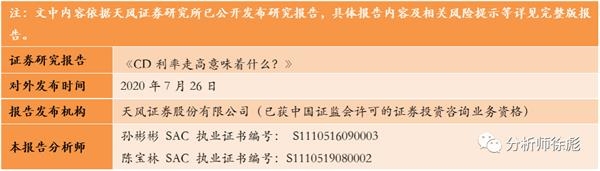 注：文中内容依据天风证券研究所已公开发布研究报告，具体报告内容及相关风险提示等详见完整版报告。

| 证券研究报告 | 《CD 利率走高意味着什么？》 |
|---|---|
| 对外发布时间 | 2020 年 7 月 26 日 |
| 报告发布机构 | 天风证券股份有限公司（已获中国证监会许可的证券投资咨询业务资格） |
| 本报告分析师 | 孙彬彬 SAC 执业证书编号： S1110516090003<br>陈宝林 SAC 执业证书编号：S1110519080002 |

分析师徐彪